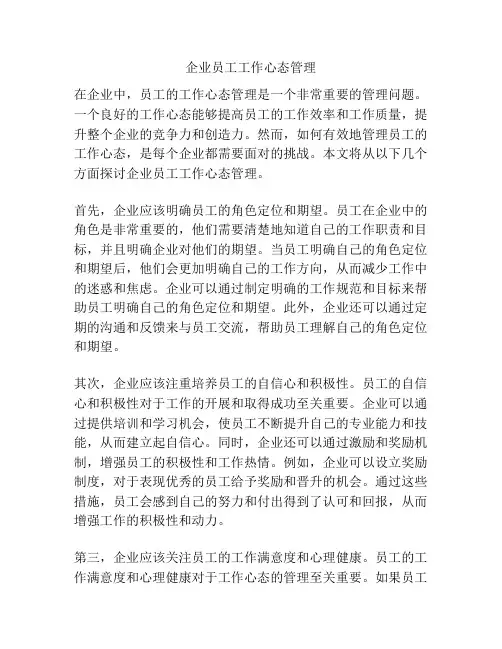 企业员工工作心态管理

在企业中，员工的工作心态管理是一个非常重要的管理问题。一个良好的工作心态能够提高员工的工作效率和工作质量，提升整个企业的竞争力和创造力。然而，如何有效地管理员工的工作心态，是每个企业都需要面对的挑战。本文将从以下几个方面探讨企业员工工作心态管理。

首先，企业应该明确员工的角色定位和期望。员工在企业中的角色是非常重要的，他们需要清楚地知道自己的工作职责和目标，并且明确企业对他们的期望。当员工明确自己的角色定位和期望后，他们会更加明确自己的工作方向，从而减少工作中的迷惑和焦虑。企业可以通过制定明确的工作规范和目标来帮助员工明确自己的角色定位和期望。此外，企业还可以通过定期的沟通和反馈来与员工交流，帮助员工理解自己的角色定位和期望。

其次，企业应该注重培养员工的自信心和积极性。员工的自信心和积极性对于工作的开展和取得成功至关重要。企业可以通过提供培训和学习机会，使员工不断提升自己的专业能力和技能，从而建立起自信心。同时，企业还可以通过激励和奖励机制，增强员工的积极性和工作热情。例如，企业可以设立奖励制度，对于表现优秀的员工给予奖励和晋升的机会。通过这些措施，员工会感到自己的努力和付出得到了认可和回报，从而增强工作的积极性和动力。

第三，企业应该关注员工的工作满意度和心理健康。员工的工作满意度和心理健康对于工作心态的管理至关重要。如果员工